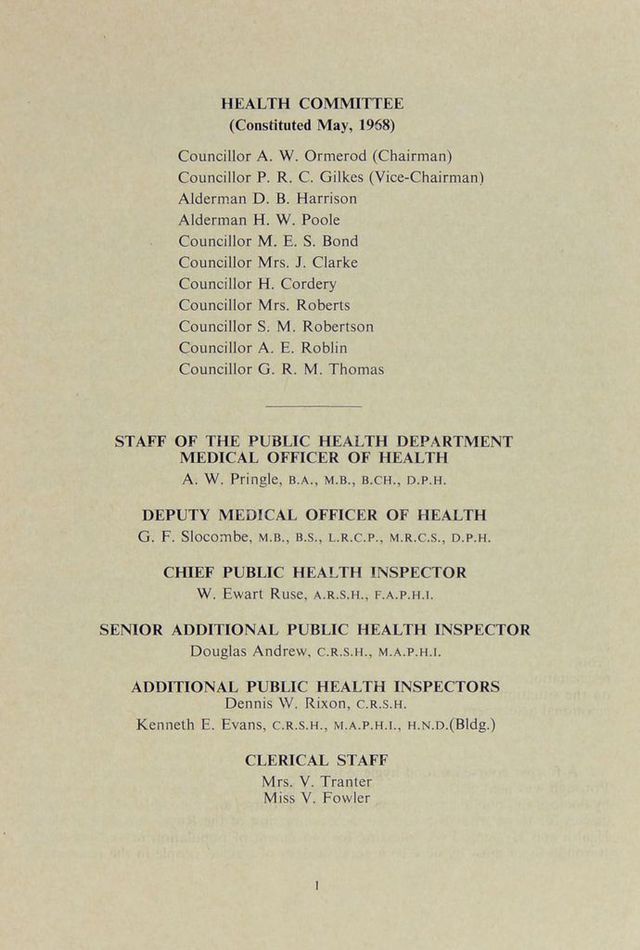 HEALTH COMMITTEE
(Constituted May, 1968)

Councillor A. W. Ormerod (Chairman)
Councillor P. R. C. Gilkes (Vice-Chairman)
Alderman D. B. Harrison
Alderman H. W. Poole
Councillor M. E. S. Bond
Councillor Mrs. J. Clarke
Councillor H. Cordery
Councillor Mrs. Roberts
Councillor S. M. Robertson
Councillor A. E. Roblin
Councillor G. R. M. Thomas

STAFF OF THE PUBLIC HEALTH DEPARTMENT
MEDICAL OFFICER OF HEALTH
A. W. Pringle, B.A., M.B., B.CH., D.P.H.

DEPUTY MEDICAL OFFICER OF HEALTH
G. F. Slocombe, M.B., B.S., L.R.C.P., M.R.C.S., D.P.H.

CHIEF PUBLIC HEALTH INSPECTOR
W. Ewart Ruse, A.R.S.H., F.A.P.H.I.

SENIOR ADDITIONAL PUBLIC HEALTH INSPECTOR
Douglas Andrew, C.R.S.H., M.A.P.H.I.

ADDITIONAL PUBLIC HEALTH INSPECTORS
Dennis W. Rixon, C.R.S.H.
Kenneth E. Evans, C.R.S.H., M.A.P.H.I., H.N.D.(Bldg.)

CLERICAL STAFF
Mrs. V. Tranter
Miss V. Fowler

1